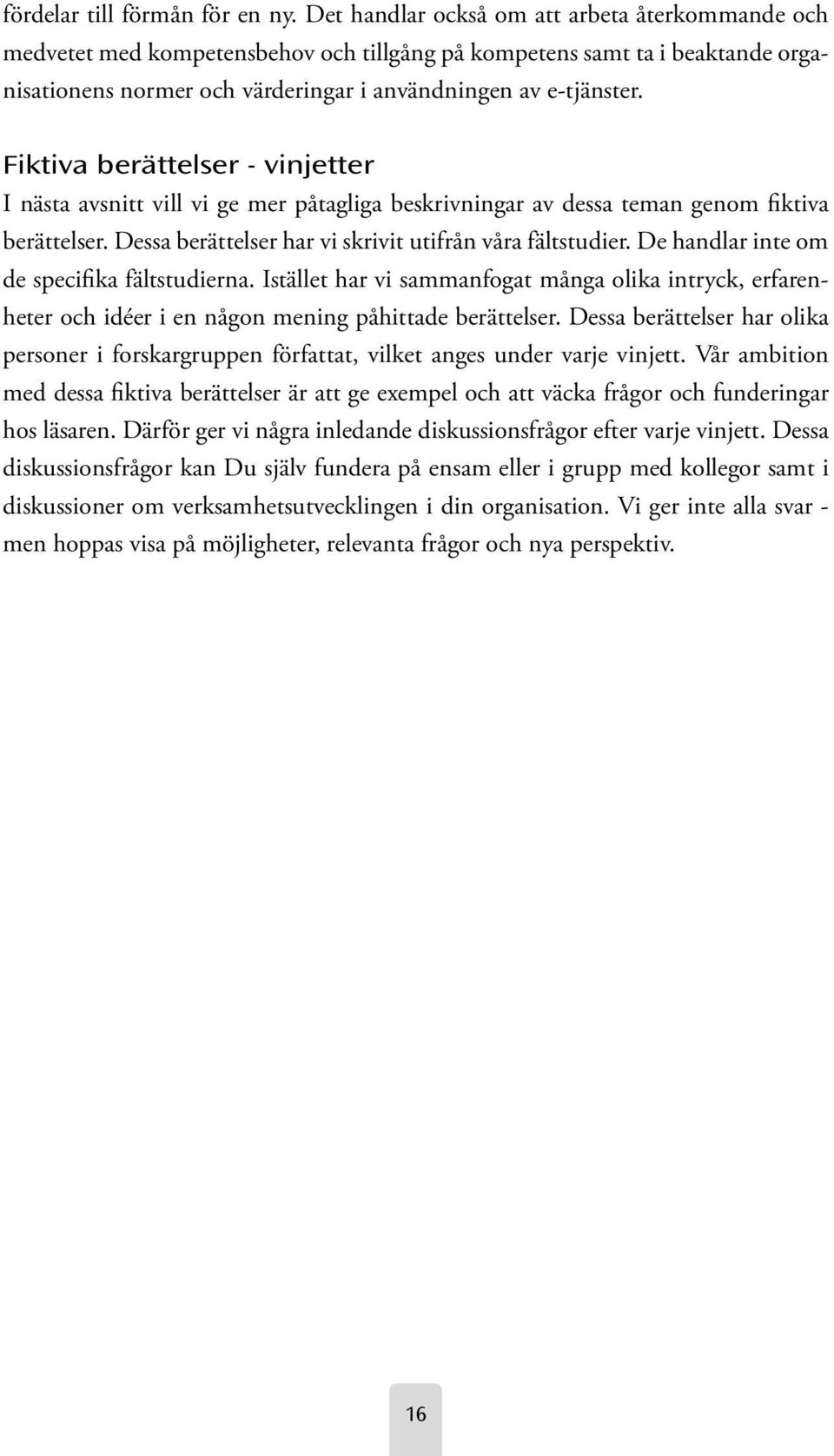 fördelar till förmån för en ny. Det handlar också om att arbeta återkommande och medvetet med kompetensbehov och tillgång på kompetens samt ta i beaktande organisationens normer och värderingar i användningen av e-tjänster.

Fiktiva berättelser - vinjetter

I nästa avsnitt vill vi ge mer påtagliga beskrivningar av dessa teman genom fiktiva berättelser. Dessa berättelser har vi skrivit utifrån våra fältstudier. De handlar inte om de specifika fältstudierna. Istället har vi sammanfogat många olika intryck, erfarenheter och idéer i en någon mening påhittade berättelser. Dessa berättelser har olika personer i forskargruppen författat, vilket anges under varje vinjett. Vår ambition med dessa fiktiva berättelser är att ge exempel och att väcka frågor och funderingar hos läsaren. Därför ger vi några inledande diskussionsfrågor efter varje vinjett. Dessa diskussionsfrågor kan Du själv fundera på ensam eller i grupp med kollegor samt i diskussioner om verksamhetsutvecklingen i din organisation. Vi ger inte alla svar - men hoppas visa på möjligheter, relevanta frågor och nya perspektiv.

16